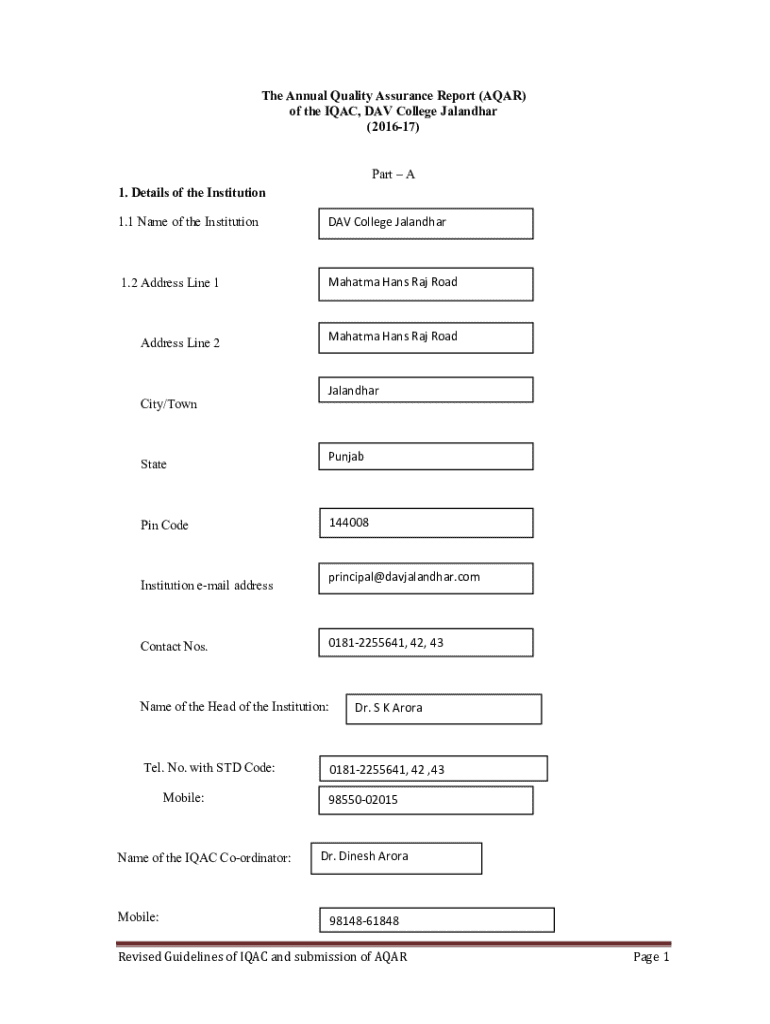 The Annual Quality Assurance Report (AQAR)
of the IQAC, DAV College Jalandhar
(2016-17)

Part – A

1. Details of the Institution

1.1 Name of the Institution
DAV College Jalandhar

1.2 Address Line 1
Mahatma Hans Raj Road

Address Line 2
Mahatma Hans Raj Road

City/Town
Jalandhar

State
Punjab

Pin Code
144008

Institution e-mail address
principal@davjalandhar.com

Contact Nos.
0181-2255641, 42, 43

Name of the Head of the Institution:
Dr. S K Arora

Tel. No. with STD Code:
0181-2255641, 42 ,43

Mobile:
98550-02015

Name of the IQAC Co-ordinator:
Dr. Dinesh Arora

Mobile:
98148-61848

Revised Guidelines of IQAC and submission of AQAR

Page 1